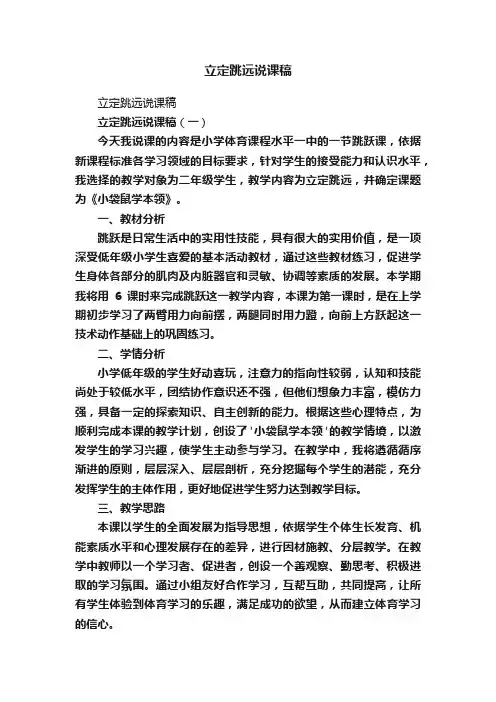 立定跳远说课稿

立定跳远说课稿

立定跳远说课稿（一）

今天我说课的内容是小学体育课程水平一中的一节跳跃课，依据新课程标准各学习领域的目标要求，针对学生的接受能力和认识水平，我选择的教学对象为二年级学生，教学内容为立定跳远，并确定课题为《小袋鼠学本领》。

一、教材分析

跳跃是日常生活中的实用性技能，具有很大的实用价值，是一项深受低年级小学生喜爱的基本活动教材，通过这些教材练习，促进学生身体各部分的肌肉及内脏器官和灵敏、协调等素质的发展。本学期我将用 6 课时来完成跳跃这一教学内容，本课为第一课时，是在上学期初步学习了两臂用力向前摆，两腿同时用力蹬，向前上方跃起这一技术动作基础上的巩固练习。

二、学情分析

小学低年级的学生好动喜玩，注意力的指向性较弱，认知和技能尚处于较低水平，团结协作意识还不强，但他们想象力丰富，模仿力强，具备一定的探索知识、自主创新的能力。根据这些心理特点，为顺利完成本课的教学计划，创设了'小袋鼠学本领'的教学情境，以激发学生的学习兴趣，使学生主动参与学习。在教学中，我将遵循循序渐进的原则，层层深入、层层剖析，充分挖掘每个学生的潜能，充分发挥学生的主体作用，更好地促进学生努力达到教学目标。

三、教学思路

本课以学生的全面发展为指导思想，依据学生个体生长发育、机能素质水平和心理发展存在的差异，进行因材施教、分层教学。在教学中教师以一个学习者、促进者，创设一个善观察、勤思考、积极进取的学习氛围。通过小组友好合作学习，互帮互助，共同提高，让所有学生体验到体育学习的乐趣，满足成功的欲望，从而建立体育学习的信心。